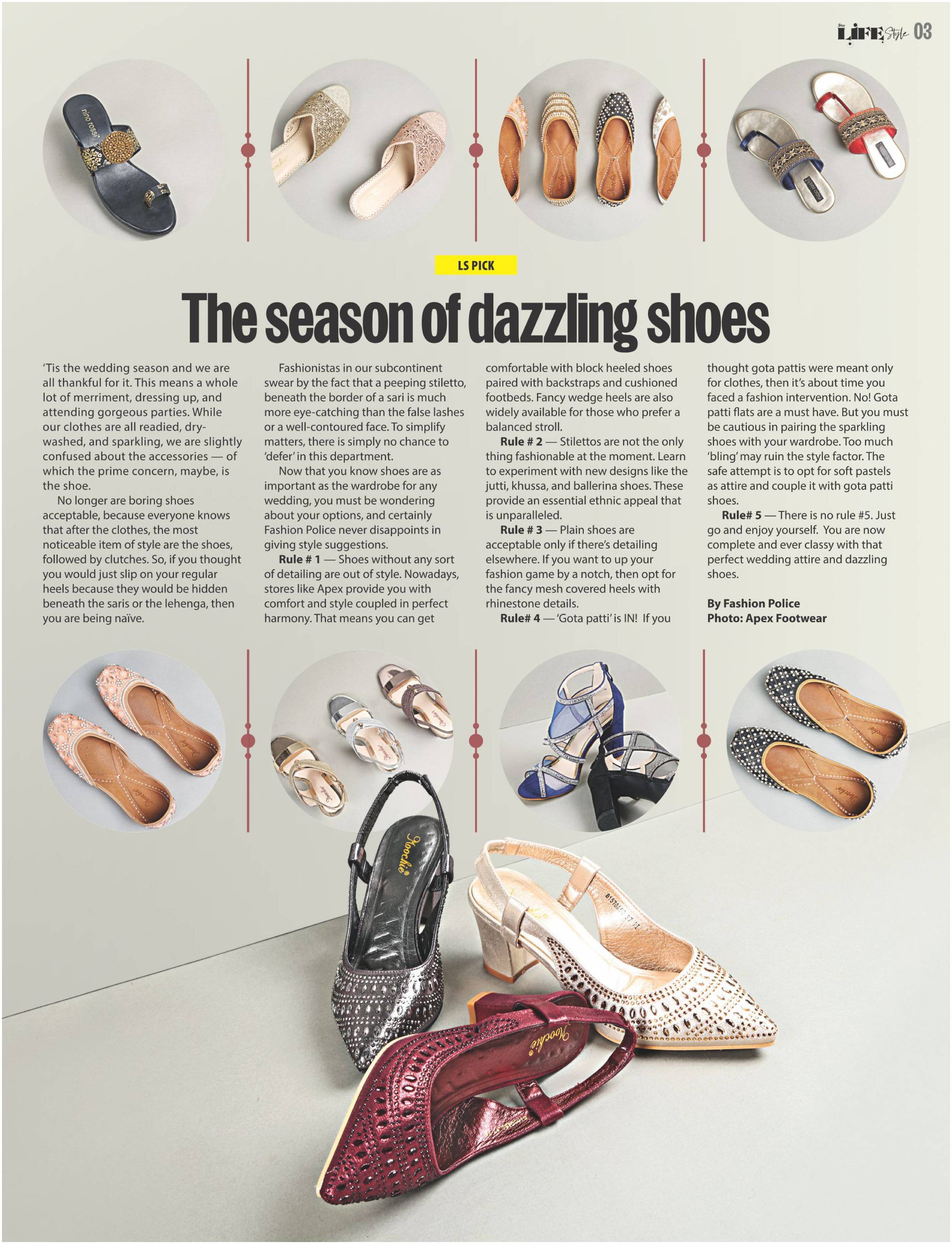 LIFE Style 03

LS PICK

The season of dazzling shoes

'Tis the wedding season and we are all thankful for it. This means a whole lot of merriment, dressing up, and attending gorgeous parties. While our clothes are all readied, dry-washed, and sparkling, we are slightly confused about the accessories — of which the prime concern, maybe, is the shoe.

No longer are boring shoes acceptable, because everyone knows that after the clothes, the most noticeable item of style are the shoes, followed by clutches. So, if you thought you would just slip on your regular heels because they would be hidden beneath the saris or the lehenga, then you are being naïve.

Fashionistas in our subcontinent swear by the fact that a peeping stiletto, beneath the border of a sari is much more eye-catching than the false lashes or a well-contoured face. To simplify matters, there is simply no chance to 'defer' in this department.

Now that you know shoes are as important as the wardrobe for any wedding, you must be wondering about your options, and certainly Fashion Police never disappoints in giving style suggestions.

Rule # 1 — Shoes without any sort of detailing are out of style. Nowadays, stores like Apex provide you with comfort and style coupled in perfect harmony. That means you can get comfortable with block heeled shoes paired with backstraps and cushioned footbeds. Fancy wedge heels are also widely available for those who prefer a balanced stroll.

Rule # 2 — Stilettos are not the only thing fashionable at the moment. Learn to experiment with new designs like the jutti, khussa, and ballerina shoes. These provide an essential ethnic appeal that is unparalleled.

Rule # 3 — Plain shoes are acceptable only if there's detailing elsewhere. If you want to up your fashion game by a notch, then opt for the fancy mesh covered heels with rhinestone details.

Rule# 4 — 'Gota patti' is IN! If you thought gota pattis were meant only for clothes, then it's about time you faced a fashion intervention. No! Gota patti flats are a must have. But you must be cautious in pairing the sparkling shoes with your wardrobe. Too much 'bling' may ruin the style factor. The safe attempt is to opt for soft pastels as attire and couple it with gota patti shoes.

Rule# 5 — There is no rule #5. Just go and enjoy yourself. You are now complete and ever classy with that perfect wedding attire and dazzling shoes.

By Fashion Police
Photo: Apex Footwear